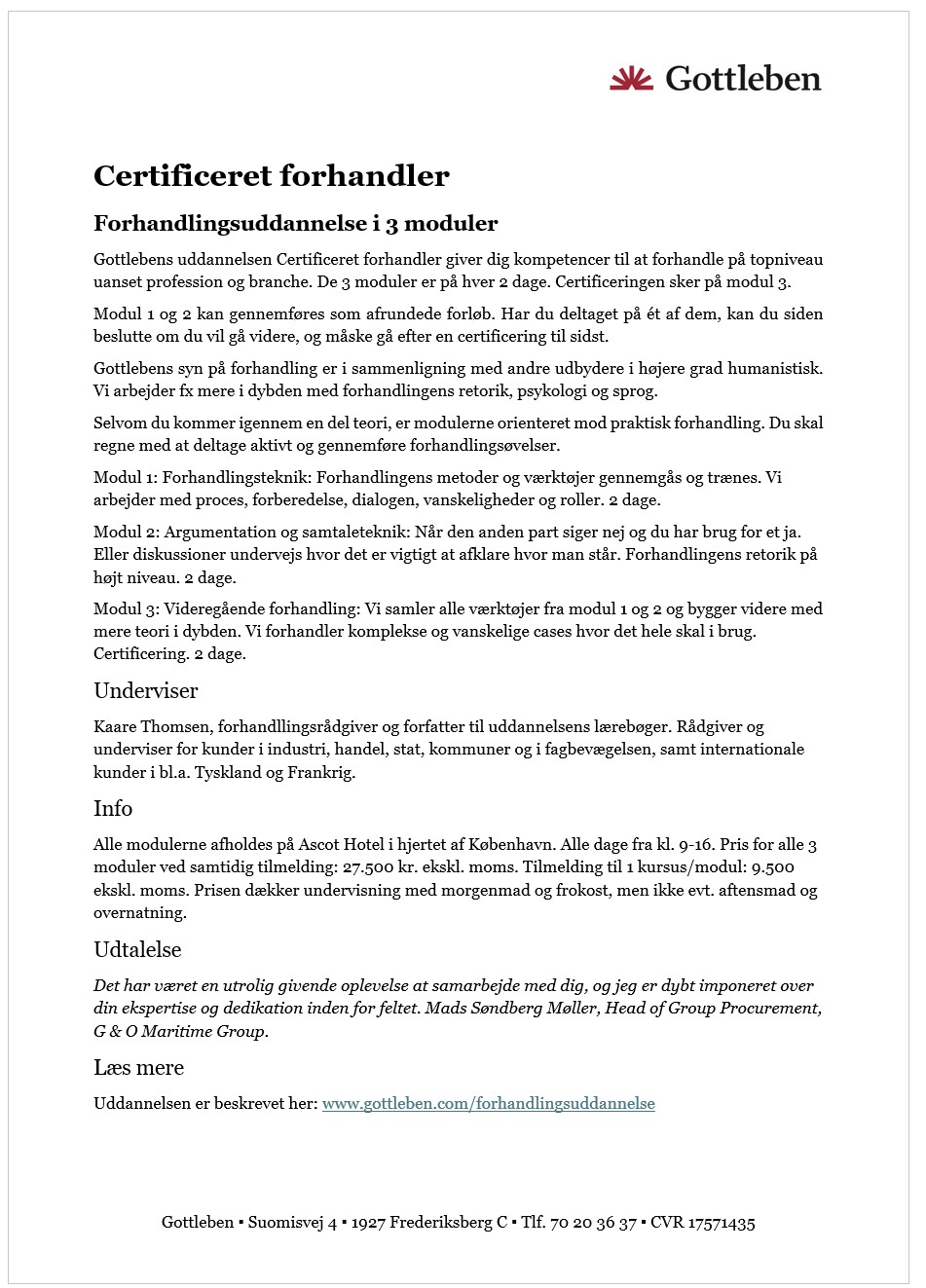 Gottleben

Certificeret forhandler

Forhandlingsuddannelse i 3 moduler

Gottlebens uddannelsen Certificeret forhandler giver dig kompetencer til at forhandle på topniveau uanset profession og branche. De 3 moduler er på hver 2 dage. Certificeringen sker på modul 3.

Modul 1 og 2 kan gennemføres som afrundede forløb. Har du deltaget på ét af dem, kan du siden beslutte om du vil gå videre, og måske gå efter en certificering til sidst.

Gottlebens syn på forhandling er i sammenligning med andre udbydere i højere grad humanistisk. Vi arbejder fx mere i dybden med forhandlingens retorik, psykologi og sprog.

Selvom du kommer igennem en del teori, er modulerne orienteret mod praktisk forhandling. Du skal regne med at deltage aktivt og gennemføre forhandlingsøvelser.

Modul 1: Forhandlingsteknik: Forhandlingens metoder og værktøjer gennemgås og trænes. Vi arbejder med proces, forberedelse, dialogen, vanskeligheder og roller. 2 dage.

Modul 2: Argumentation og samtaleteknik: Når den anden part siger nej og du har brug for et ja. Eller diskussioner undervejs hvor det er vigtigt at afklare hvor man står. Forhandlingens retorik på højt niveau. 2 dage.

Modul 3: Videregående forhandling: Vi samler alle værktøjer fra modul 1 og 2 og bygger videre med mere teori i dybden. Vi forhandler komplekse og vanskelige cases hvor det hele skal i brug. Certificering. 2 dage.

Underviser

Kaare Thomsen, forhandllingsrådgiver og forfatter til uddannelsens lærebøger. Rådgiver og underviser for kunder i industri, handel, stat, kommuner og i fagbevægelsen, samt internationale kunder i bl.a. Tyskland og Frankrig.

Info

Alle modulerne afholdes på Ascot Hotel i hjertet af København. Alle dage fra kl. 9-16. Pris for alle 3 moduler ved samtidig tilmelding: 27.500 kr. ekskl. moms. Tilmelding til 1 kursus/modul: 9.500 ekskl. moms. Prisen dækker undervisning med morgenmad og frokost, men ikke evt. aftensmad og overnatning.

Udtalelse

Det har været en utrolig givende oplevelse at samarbejde med dig, og jeg er dybt imponeret over din ekspertise og dedikation inden for feltet. Mads Søndberg Møller, Head of Group Procurement, G & O Maritime Group.

Læs mere

Uddannelsen er beskrevet her: www.gottleben.com/forhandlingsuddannelse

Gottleben ▪ Suomisvej 4 ▪ 1927 Frederiksberg C ▪ Tlf. 70 20 36 37 ▪ CVR 17571435